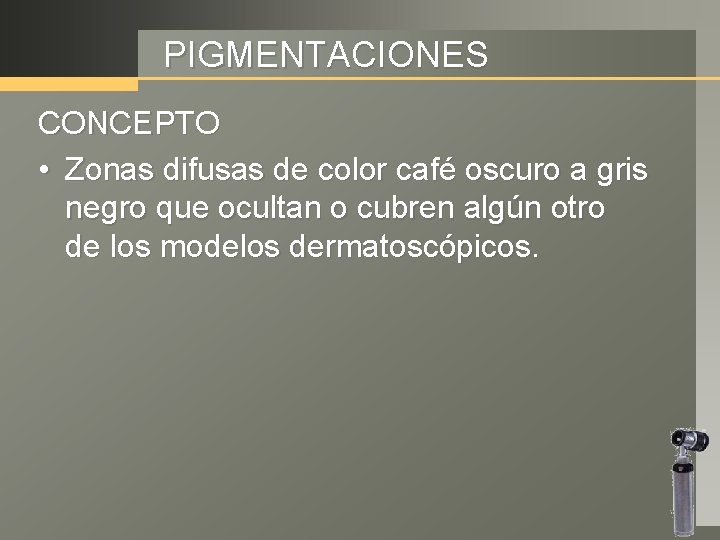 PIGMENTACIONES

CONCEPTO

• Zonas difusas de color café oscuro a gris negro que ocultan o cubren algún otro de los modelos dermatoscópicos.